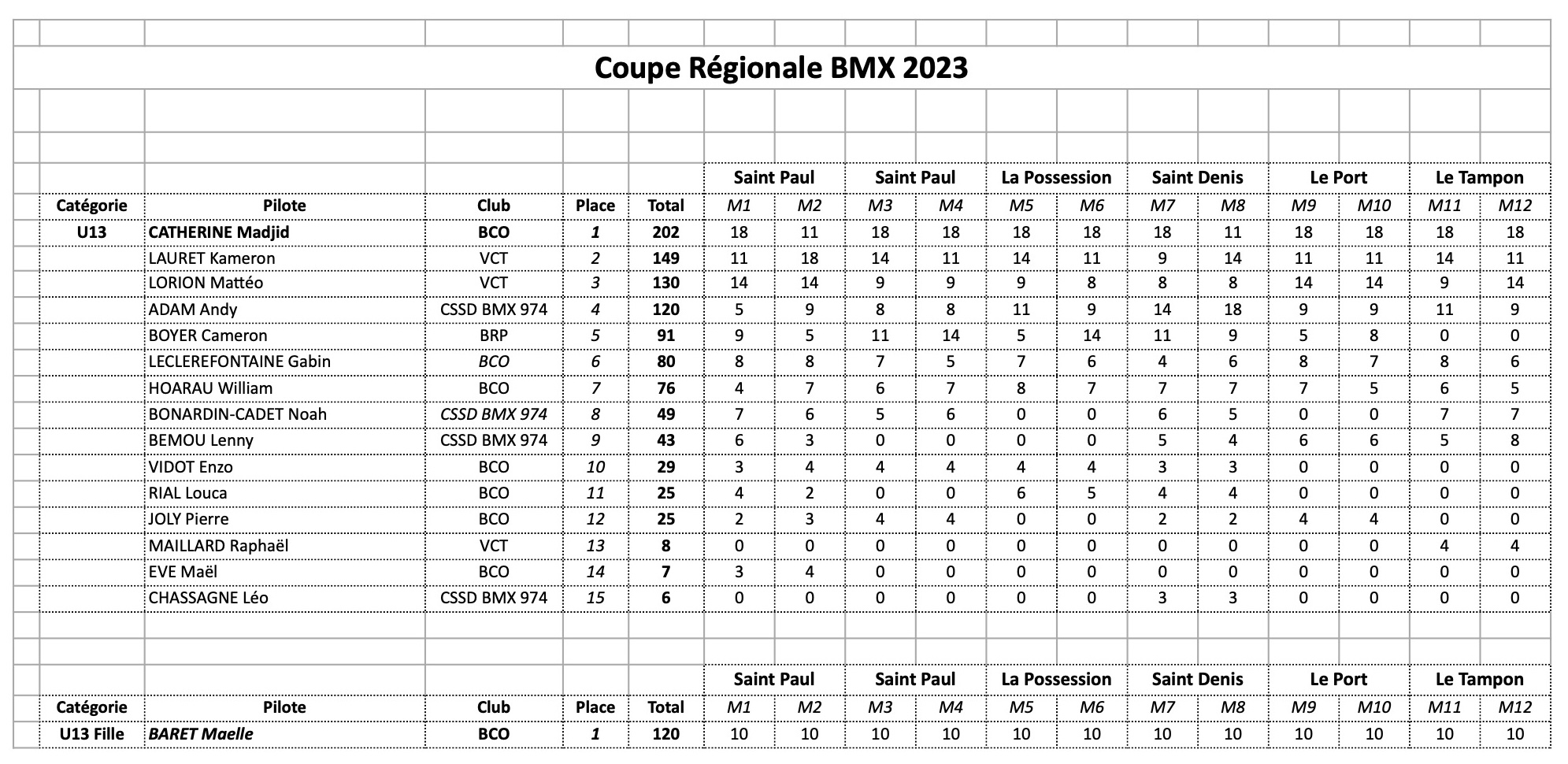 Coupe Régionale BMX 2023

| | | | | | Saint Paul | | Saint Paul | | La Possession | | Saint Denis | | Le Port | | Le Tampon | |
|---|---|---|---|---|---|---|---|---|---|---|---|---|---|---|---|---|
| Catégorie | Pilote | Club | Place | Total | M1 | M2 | M3 | M4 | M5 | M6 | M7 | M8 | M9 | M10 | M11 | M12 |
| U13 | CATHERINE Madjid | BCO | 1 | 202 | 18 | 11 | 18 | 18 | 18 | 18 | 18 | 11 | 18 | 18 | 18 | 18 |
| | LAURET Kameron | VCT | 2 | 149 | 11 | 18 | 14 | 11 | 14 | 11 | 9 | 14 | 11 | 11 | 14 | 11 |
| | LORION Mattéo | VCT | 3 | 130 | 14 | 14 | 9 | 9 | 9 | 8 | 8 | 8 | 14 | 14 | 9 | 14 |
| | ADAM Andy | CSSD BMX 974 | 4 | 120 | 5 | 9 | 8 | 8 | 11 | 9 | 14 | 18 | 9 | 9 | 11 | 9 |
| | BOYER Cameron | BRP | 5 | 91 | 9 | 5 | 11 | 14 | 5 | 14 | 11 | 9 | 5 | 8 | 0 | 0 |
| | LECLEREFONTAINE Gabin | BCO | 6 | 80 | 8 | 8 | 7 | 5 | 7 | 6 | 4 | 6 | 8 | 7 | 8 | 6 |
| | HOARAU William | BCO | 7 | 76 | 4 | 7 | 6 | 7 | 8 | 7 | 7 | 7 | 7 | 5 | 6 | 5 |
| | BONARDIN-CADET Noah | CSSD BMX 974 | 8 | 49 | 7 | 6 | 5 | 6 | 0 | 0 | 6 | 5 | 0 | 0 | 7 | 7 |
| | BEMOU Lenny | CSSD BMX 974 | 9 | 43 | 6 | 3 | 0 | 0 | 0 | 0 | 5 | 4 | 6 | 6 | 5 | 8 |
| | VIDOT Enzo | BCO | 10 | 29 | 3 | 4 | 4 | 4 | 4 | 4 | 3 | 3 | 0 | 0 | 0 | 0 |
| | RIAL Louca | BCO | 11 | 25 | 4 | 2 | 0 | 0 | 6 | 5 | 4 | 4 | 0 | 0 | 0 | 0 |
| | JOLY Pierre | BCO | 12 | 25 | 2 | 3 | 4 | 4 | 0 | 0 | 2 | 2 | 4 | 4 | 0 | 0 |
| | MAILLARD Raphaël | VCT | 13 | 8 | 0 | 0 | 0 | 0 | 0 | 0 | 0 | 0 | 0 | 0 | 4 | 4 |
| | EVE Maël | BCO | 14 | 7 | 3 | 4 | 0 | 0 | 0 | 0 | 0 | 0 | 0 | 0 | 0 | 0 |
| | CHASSAGNE Léo | CSSD BMX 974 | 15 | 6 | 0 | 0 | 0 | 0 | 0 | 0 | 3 | 3 | 0 | 0 | 0 | 0 |

| | | | | | Saint Paul | | Saint Paul | | La Possession | | Saint Denis | | Le Port | | Le Tampon | |
|---|---|---|---|---|---|---|---|---|---|---|---|---|---|---|---|---|
| Catégorie | Pilote | Club | Place | Total | M1 | M2 | M3 | M4 | M5 | M6 | M7 | M8 | M9 | M10 | M11 | M12 |
| U13 Fille | BARET Maelle | BCO | 1 | 120 | 10 | 10 | 10 | 10 | 10 | 10 | 10 | 10 | 10 | 10 | 10 | 10 |